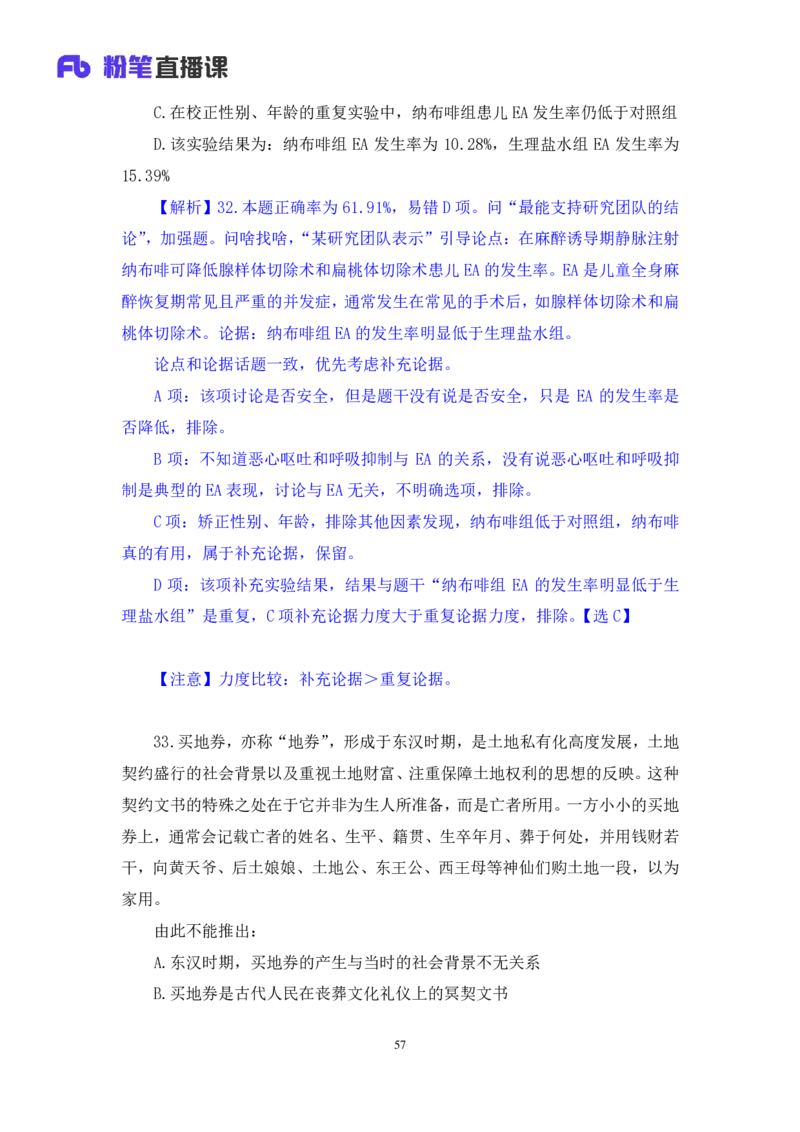 Fb 粉笔直播课

C.在校正性别、年龄的重复实验中，纳布啡组患儿 EA 发生率仍低于对照组

D.该实验结果为：纳布啡组 EA 发生率为 10.28%，生理盐水组 EA 发生率为 15.39%

【解析】32.本题正确率为 61.91%，易错 D 项。问“最能支持研究团队的结论”，加强题。问啥找啥，“某研究团队表示”引导论点：在麻醉诱导期静脉注射纳布啡可降低腺样体切除术和扁桃体切除术患儿 EA 的发生率。EA 是儿童全身麻醉恢复期常见且严重的并发症，通常发生在常见的手术后，如腺样体切除术和扁桃体切除术。论据：纳布啡组 EA 的发生率明显低于生理盐水组。

论点和论据话题一致，优先考虑补充论据。

A 项：该项讨论是否安全，但是题干没有说是否安全，只是 EA 的发生率是否降低，排除。

B 项：不知道恶心呕吐和呼吸抑制与 EA 的关系，没有说恶心呕吐和呼吸抑制是典型的 EA 表现，讨论与 EA 无关，不明确选项，排除。

C 项：矫正性别、年龄，排除其他因素发现，纳布啡组低于对照组，纳布啡真的有用，属于补充论据，保留。

D 项：该项补充实验结果，结果与题干“纳布啡组 EA 的发生率明显低于生理盐水组”是重复，C 项补充论据力度大于重复论据力度，排除。【选 C】

【注意】力度比较：补充论据＞重复论据。

33.买地券，亦称“地券”，形成于东汉时期，是土地私有化高度发展，土地契约盛行的社会背景以及重视土地财富、注重保障土地权利的思想的反映。这种契约文书的特殊之处在于它并非为生人所准备，而是亡者所用。一方小小的买地券上，通常会记载亡者的姓名、生平、籍贯、生卒年月、葬于何处，并用钱财若干，向黄天爷、后土娘娘、土地公、东王公、西王母等神仙们购土地一段，以为家用。

由此不能推出：

A.东汉时期，买地券的产生与当时的社会背景不无关系

B.买地券是古代人民在丧葬文化礼仪上的冥契文书

57